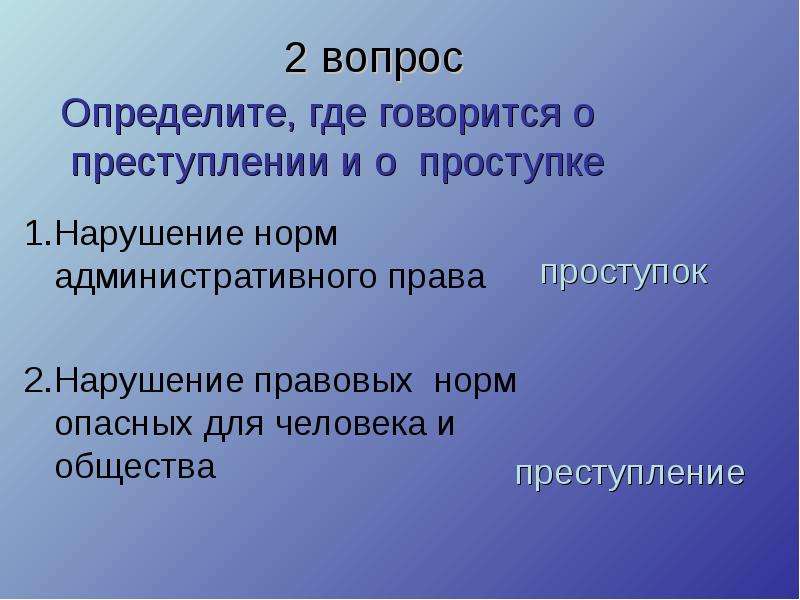 2 вопрос

Определите, где говорится о преступлении и о проступке

1.Нарушение норм административного права

проступок

2.Нарушение правовых норм опасных для человека и общества

преступление